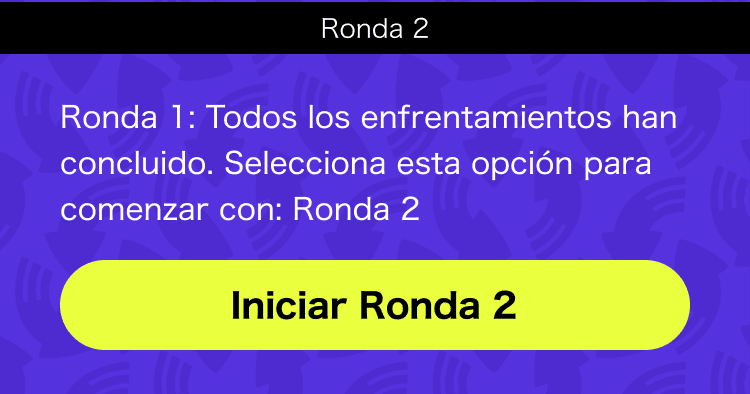 Ronda 2

Ronda 1: Todos los enfrentamientos han concluido. Selecciona esta opción para comenzar con: Ronda 2

Iniciar Ronda 2